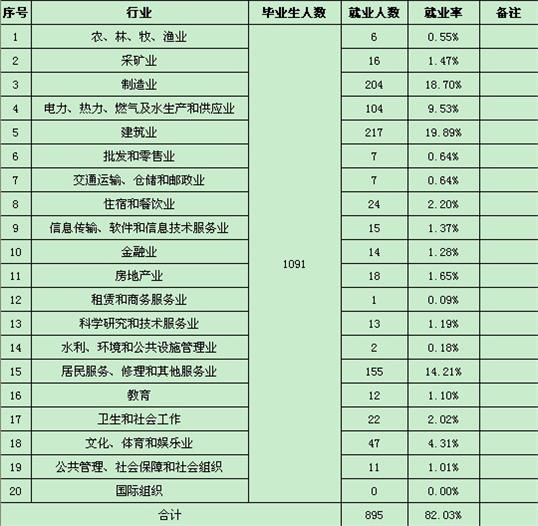 | 序号 | 行业 | 毕业生人数 | 就业人数 | 就业率 | 备注 |
|---|---|---|---|---|---|
| 1 | 农、林、牧、渔业 | 1091 | 6 | 0.55% | |
| 2 | 采矿业 | | 16 | 1.47% | |
| 3 | 制造业 | | 204 | 18.70% | |
| 4 | 电力、热力、燃气及水生产和供应业 | | 104 | 9.53% | |
| 5 | 建筑业 | | 217 | 19.89% | |
| 6 | 批发和零售业 | | 7 | 0.64% | |
| 7 | 交通运输、仓储和邮政业 | | 7 | 0.64% | |
| 8 | 住宿和餐饮业 | | 24 | 2.20% | |
| 9 | 信息传输、软件和信息技术服务业 | | 15 | 1.37% | |
| 10 | 金融业 | | 14 | 1.28% | |
| 11 | 房地产业 | | 18 | 1.65% | |
| 12 | 租赁和商务服务业 | | 1 | 0.09% | |
| 13 | 科学研究和技术服务业 | | 13 | 1.19% | |
| 14 | 水利、环境和公共设施管理业 | | 2 | 0.18% | |
| 15 | 居民服务、修理和其他服务业 | | 155 | 14.21% | |
| 16 | 教育 | | 12 | 1.10% | |
| 17 | 卫生和社会工作 | | 22 | 2.02% | |
| 18 | 文化、体育和娱乐业 | | 47 | 4.31% | |
| 19 | 公共管理、社会保障和社会组织 | | 11 | 1.01% | |
| 20 | 国际组织 | | 0 | 0.00% | |
| 合计 | | | 895 | 82.03% | |